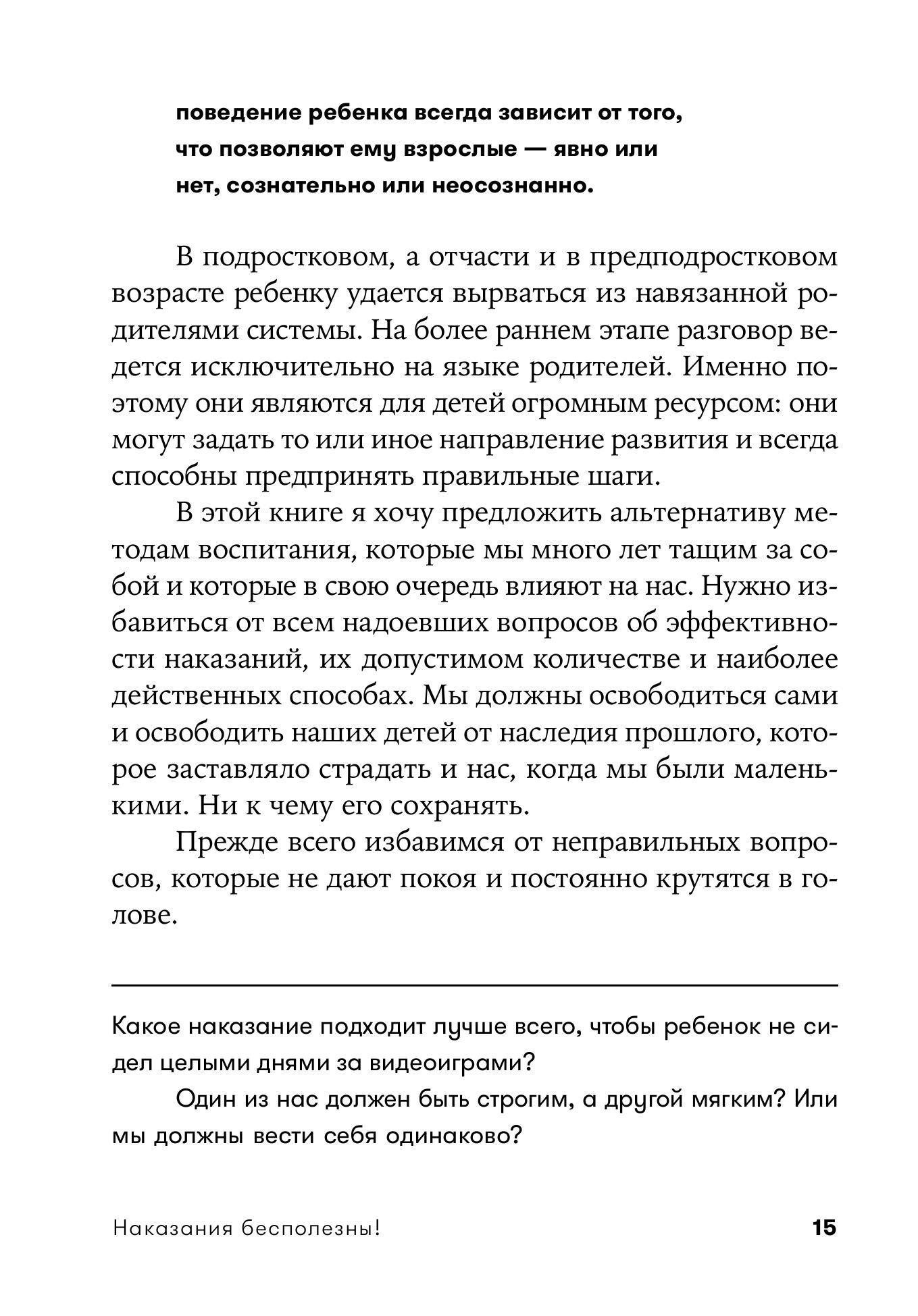 поведение ребенка всегда зависит от того, что позволяют ему взрослые — явно или нет, сознательно или неосознанно.

В подростковом, а отчасти и в предподростковом возрасте ребенку удается вырваться из навязанной родителями системы. На более раннем этапе разговор ведется исключительно на языке родителей. Именно поэтому они являются для детей огромным ресурсом: они могут задать то или иное направление развития и всегда способны предпринять правильные шаги.

В этой книге я хочу предложить альтернативу методам воспитания, которые мы много лет тащим за собой и которые в свою очередь влияют на нас. Нужно избавиться от всем надоевших вопросов об эффективности наказаний, их допустимом количестве и наиболее действенных способах. Мы должны освободиться сами и освободить наших детей от наследия прошлого, которое заставляло страдать и нас, когда мы были маленькими. Ни к чему его сохранять.

Прежде всего избавимся от неправильных вопросов, которые не дают покоя и постоянно крутятся в голове.

Какое наказание подходит лучше всего, чтобы ребенок не сидел целыми днями за видеоиграми?

Один из нас должен быть строгим, а другой мягким? Или мы должны вести себя одинаково?

Наказания бесполезны! 15